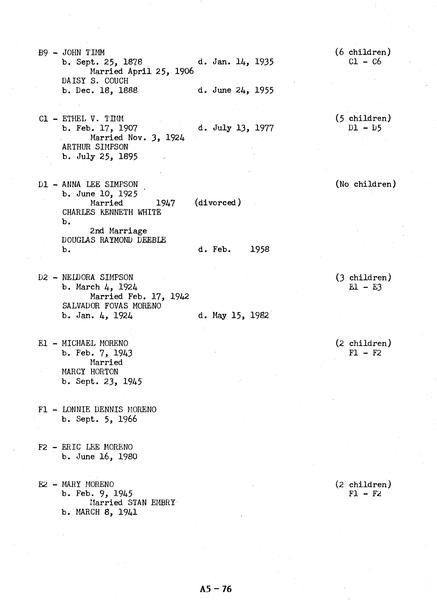 B9 - JOHN TIMM (6 children)
b. Sept. 25, 1878 d. Jan. 14, 1935 C1 - C6
Married April 25, 1906
DAISY S. COUCH
b. Dec. 18, 1888 d. June 24, 1955

C1 - ETHEL V. TIMM (5 children)
b. Feb. 17, 1907 d. July 13, 1977 D1 - D5
Married Nov. 3, 1924
ARTHUR SIMPSON
b. July 25, 1895

D1 - ANNA LEE SIMPSON (No children)
b. June 10, 1925
Married 1947 (divorced)
CHARLES KENNETH WHITE
b.
2nd Marriage
DOUGLAS RAYMOND DEEBLE
b. d. Feb. 1958

D2 - NELDORA SIMPSON (3 children)
b. March 4, 1924 E1 - E3
Married Feb. 17, 1942
SALVADOR FOVAS MORENO
b. Jan. 4, 1924 d. May 15, 1982

E1 - MICHAEL MORENO (2 children)
b. Feb. 7, 1943 F1 - F2
Married
MARCY HORTON
b. Sept. 23, 1945

F1 - LONNIE DENNIS MORENO
b. Sept. 5, 1966

F2 - ERIC LEE MORENO
b. June 16, 1980

E2 - MARY MORENO (2 children)
b. Feb. 9, 1945 F1 - F2
Married STAN EMBRY
b. MARCH 8, 1941

A5 - 76